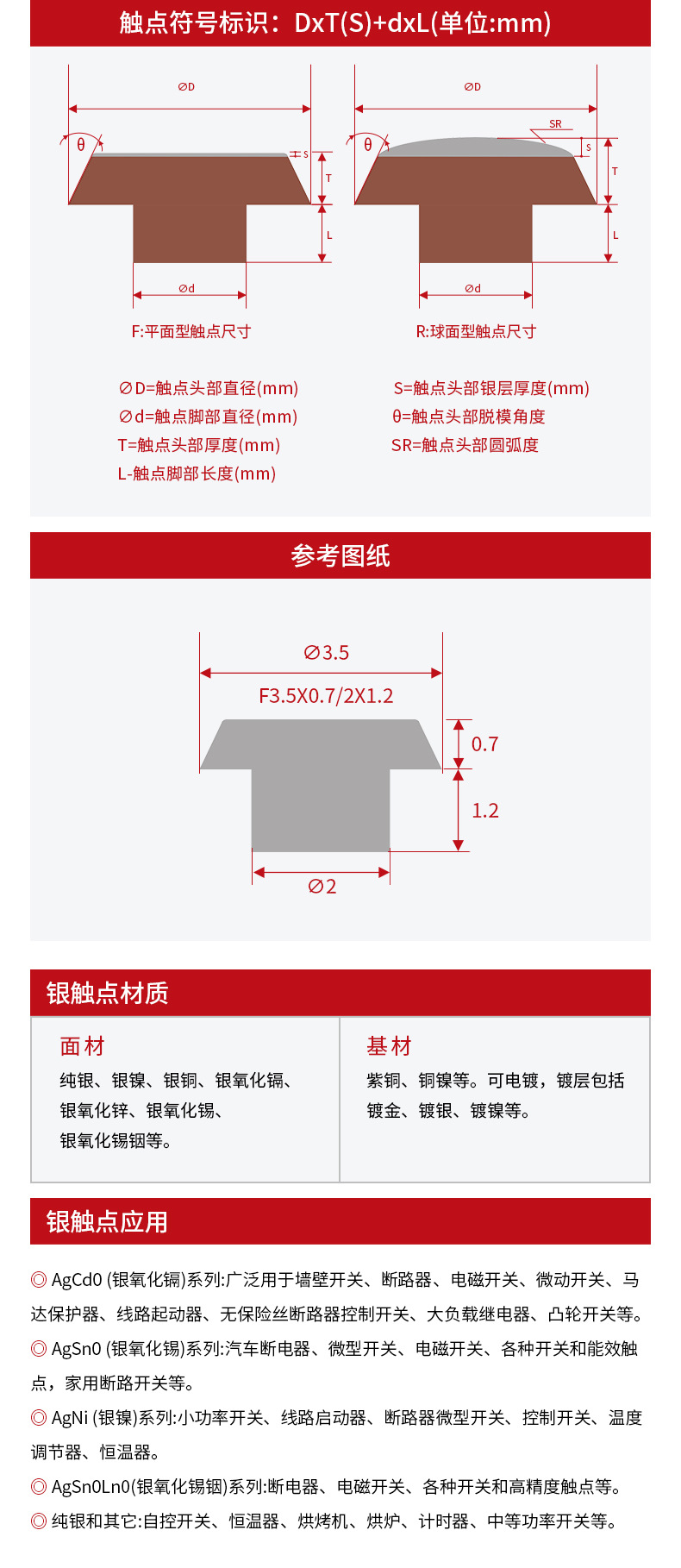 触点符号标识：DxT(S)+dxL(单位:mm)

∅D

θ

S

T

L

∅d

F:平面型触点尺寸

∅D

SR

θ

S

T

L

∅d

R:球面型触点尺寸

∅D=触点头部直径(mm)
∅d=触点脚部直径(mm)
T=触点头部厚度(mm)
L-触点脚部长度(mm)

S=触点头部银层厚度(mm)
θ=触点头部脱模角度
SR=触点头部圆弧度

参考图纸

∅3.5

F3.5X0.7/2X1.2

0.7

1.2

∅2

银触点材质

面材
纯银、银镍、银铜、银氧化镉、银氧化锌、银氧化锡、银氧化锡铟等。

基材
紫铜、铜镍等。可电镀，镀层包括镀金、镀银、镀镍等。

银触点应用

◎ AgCd0 (银氧化镉)系列:广泛用于墙壁开关、断路器、电磁开关、微动开关、马达保护器、线路起动器、无保险丝断路器控制开关、大负载继电器、凸轮开关等。
◎ AgSn0 (银氧化锡)系列:汽车断电器、微型开关、电磁开关、各种开关和能效触点，家用断路开关等。
◎ AgNi (银镍)系列:小功率开关、线路启动器、断路器微型开关、控制开关、温度调节器、恒温器。
◎ AgSn0Ln0(银氧化锡铟)系列:断电器、电磁开关、各种开关和高精度触点等。
◎ 纯银和其它:自控开关、恒温器、烘烤机、烘炉、计时器、中等功率开关等。